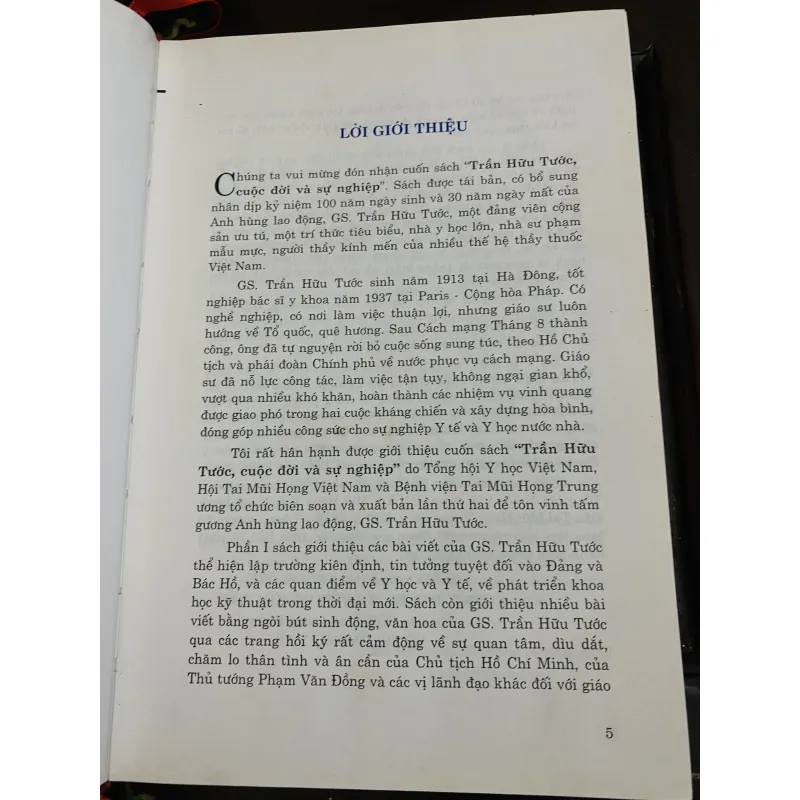 LỜI GIỚI THIỆU

Chúng ta vui mừng đón nhận cuốn sách "Trần Hữu Tước, cuộc đời và sự nghiệp". Sách được tái bản, có bổ sung nhân dịp kỷ niệm 100 năm ngày sinh và 30 năm ngày mất của Anh hùng lao động, GS. Trần Hữu Tước, một đảng viên cộng sản ưu tú, một trí thức tiêu biểu, nhà y học lớn, nhà sư phạm mẫu mực, người thầy kính mến của nhiều thế hệ thầy thuốc Việt Nam.

GS. Trần Hữu Tước sinh năm 1913 tại Hà Đông, tốt nghiệp bác sĩ y khoa năm 1937 tại Paris - Cộng hòa Pháp. Có nghề nghiệp, có nơi làm việc thuận lợi, nhưng giáo sư luôn hướng về Tổ quốc, quê hương. Sau Cách mạng Tháng 8 thành công, ông đã tự nguyện rời bỏ cuộc sống sung túc, theo Hồ Chủ tịch và phái đoàn Chính phủ về nước phục vụ cách mạng. Giáo sư đã nỗ lực công tác, làm việc tận tụy, không ngại gian khổ, vượt qua nhiều khó khăn, hoàn thành các nhiệm vụ vinh quang được giao phó trong hai cuộc kháng chiến và xây dựng hòa bình, đóng góp nhiều công sức cho sự nghiệp Y tế và Y học nước nhà.

Tôi rất hân hạnh được giới thiệu cuốn sách "Trần Hữu Tước, cuộc đời và sự nghiệp" do Tổng hội Y học Việt Nam, Hội Tai Mũi Họng Việt Nam và Bệnh viện Tai Mũi Họng Trung ương tổ chức biên soạn và xuất bản lần thứ hai để tôn vinh tấm gương Anh hùng lao động, GS. Trần Hữu Tước.

Phần I sách giới thiệu các bài viết của GS. Trần Hữu Tước thể hiện lập trường kiên định, tin tưởng tuyệt đối vào Đảng và Bác Hồ, và các quan điểm về Y học và Y tế, về phát triển khoa học kỹ thuật trong thời đại mới. Sách còn giới thiệu nhiều bài viết bằng ngòi bút sinh động, văn hoa của GS. Trần Hữu Tước qua các trang hồi ký rất cảm động về sự quan tâm, dìu dắt, chăm lo thân tình và ân cần của Chủ tịch Hồ Chí Minh, của Thủ tướng Phạm Văn Đồng và các vị lãnh đạo khác đối với giáo

5